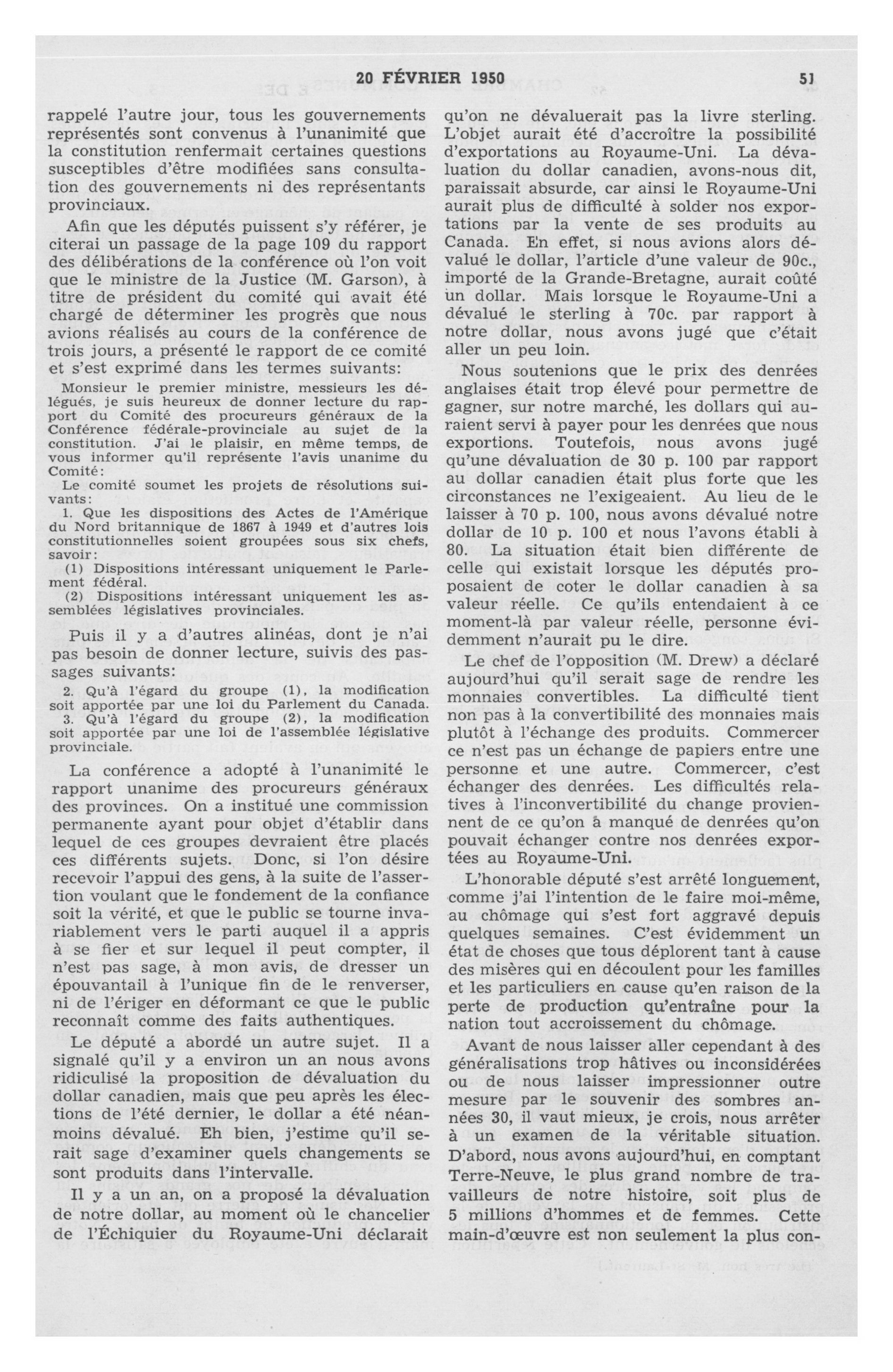 20 FÉVRIER 1950 51

rappelé l'autre jour, tous les gouvernements représentés sont convenus à l'unanimité que la constitution renfermait certaines questions susceptibles d'être modifiées sans consultation des gouvernements ni des représentants provinciaux.

Afin que les députés puissent s'y référer, je citerai un passage de la page 109 du rapport des délibérations de la conférence où l'on voit que le ministre de la Justice (M. Garson), à titre de président du comité qui avait été chargé de déterminer les progrès que nous avions réalisés au cours de la conférence de trois jours, a présenté le rapport de ce comité et s'est exprimé dans les termes suivants:

Monsieur le premier ministre, messieurs les délégués, je suis heureux de donner lecture du rapport du Comité des procureurs généraux de la Conférence fédérale-provinciale au sujet de la constitution. J'ai le plaisir, en même temps, de vous informer qu'il représente l'avis unanime du Comité:

Le comité soumet les projets de résolutions suivants:

1. Que les dispositions des Actes de l'Amérique du Nord britannique de 1867 à 1949 et d'autres lois constitutionnelles soient groupées sous six chefs, savoir:

(1) Dispositions intéressant uniquement le Parlement fédéral.

(2) Dispositions intéressant uniquement les assemblées législatives provinciales.

Puis il y a d'autres alinéas, dont je n'ai pas besoin de donner lecture, suivis des passages suivants:

2. Qu'à l'égard du groupe (1), la modification soit apportée par une loi du Parlement du Canada.

3. Qu'à l'égard du groupe (2), la modification soit apportée par une loi de l'assemblée législative provinciale.

La conférence a adopté à l'unanimité le rapport unanime des procureurs généraux des provinces. On a institué une commission permanente ayant pour objet d'établir dans lequel de ces groupes devraient être placés ces différents sujets. Donc, si l'on désire recevoir l'appui des gens, à la suite de l'assertion voulant que le fondement de la confiance soit la vérité, et que le public se tourne invariablement vers le parti auquel il a appris à se fier et sur lequel il peut compter, il n'est pas sage, à mon avis, de dresser un épouvantail à l'unique fin de le renverser, ni de l'ériger en déformant ce que le public reconnaît comme des faits authentiques.

Le député a abordé un autre sujet. Il a signalé qu'il y a environ un an nous avons ridiculisé la proposition de dévaluation du dollar canadien, mais que peu après les élections de l'été dernier, le dollar a été néanmoins dévalué. Eh bien, j'estime qu'il serait sage d'examiner quels changements se sont produits dans l'intervalle.

Il y a un an, on a proposé la dévaluation de notre dollar, au moment où le chancelier de l'Échiquier du Royaume-Uni déclarait qu'on ne dévaluerait pas la livre sterling. L'objet aurait été d'accroître la possibilité d'exportations au Royaume-Uni. La dévaluation du dollar canadien, avons-nous dit, paraissait absurde, car ainsi le Royaume-Uni aurait plus de difficulté à solder nos exportations par la vente de ses produits au Canada. En effet, si nous avions alors dévalué le dollar, l'article d'une valeur de 90c., importé de la Grande-Bretagne, aurait coûté un dollar. Mais lorsque le Royaume-Uni a dévalué le sterling à 70c. par rapport à notre dollar, nous avons jugé que c'était aller un peu loin.

Nous soutenions que le prix des denrées anglaises était trop élevé pour permettre de gagner, sur notre marché, les dollars qui auraient servi à payer pour les denrées que nous exportions. Toutefois, nous avons jugé qu'une dévaluation de 30 p. 100 par rapport au dollar canadien était plus forte que les circonstances ne l'exigeaient. Au lieu de le laisser à 70 p. 100, nous avons dévalué notre dollar de 10 p. 100 et nous l'avons établi à 80. La situation était bien différente de celle qui existait lorsque les députés proposaient de coter le dollar canadien à sa valeur réelle. Ce qu'ils entendaient à ce moment-là par valeur réelle, personne évidemment n'aurait pu le dire.

Le chef de l'opposition (M. Drew) a déclaré aujourd'hui qu'il serait sage de rendre les monnaies convertibles. La difficulté tient non pas à la convertibilité des monnaies mais plutôt à l'échange des produits. Commercer ce n'est pas un échange de papiers entre une personne et une autre. Commercer, c'est échanger des denrées. Les difficultés relatives à l'inconvertibilité du change proviennent de ce qu'on a manqué de denrées qu'on pouvait échanger contre nos denrées exportées au Royaume-Uni.

L'honorable député s'est arrêté longuement, comme j'ai l'intention de le faire moi-même, au chômage qui s'est fort aggravé depuis quelques semaines. C'est évidemment un état de choses que tous déplorent tant à cause des misères qui en découlent pour les familles et les particuliers en cause qu'en raison de la perte de production qu'entraîne pour la nation tout accroissement du chômage.

Avant de nous laisser aller cependant à des généralisations trop hâtives ou inconsidérées ou de nous laisser impressionner outre mesure par le souvenir des sombres années 30, il vaut mieux, je crois, nous arrêter à un examen de la véritable situation. D'abord, nous avons aujourd'hui, en comptant Terre-Neuve, le plus grand nombre de travailleurs de notre histoire, soit plus de 5 millions d'hommes et de femmes. Cette main-d'œuvre est non seulement la plus con-